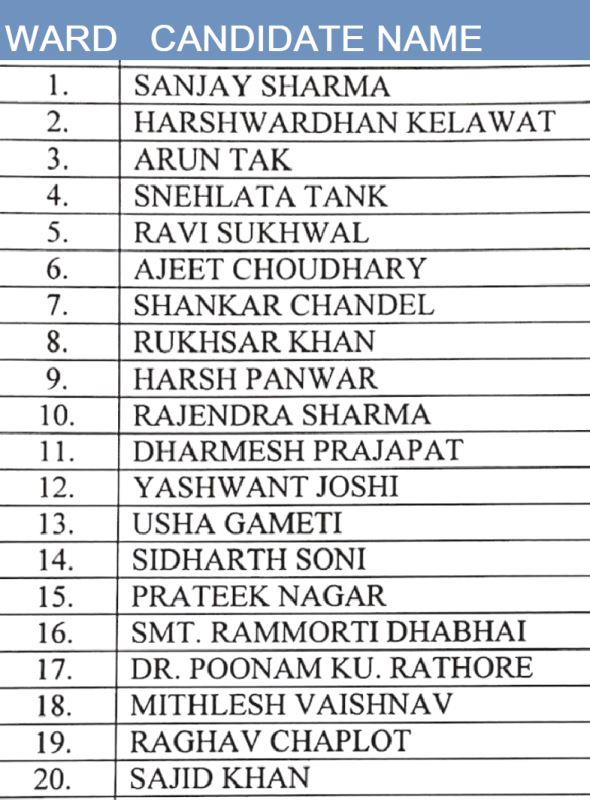 | WARD | CANDIDATE NAME |
|---|---|
| 1. | SANJAY SHARMA |
| 2. | HARSHWARDHAN KELAWAT |
| 3. | ARUN TAK |
| 4. | SNEHLATA TANK |
| 5. | RAVI SUKHWAL |
| 6. | AJEET CHOUDHARY |
| 7. | SHANKAR CHANDEL |
| 8. | RUKHSAR KHAN |
| 9. | HARSH PANWAR |
| 10. | RAJENDRA SHARMA |
| 11. | DHARMESH PRAJAPAT |
| 12. | YASHWANT JOSHI |
| 13. | USHA GAMETI |
| 14. | SIDHARTH SONI |
| 15. | PRATEEK NAGAR |
| 16. | SMT. RAMMORTI DHABHAI |
| 17. | DR. POONAM KU. RATHORE |
| 18. | MITHLESH VAISHNAV |
| 19. | RAGHAV CHAPLOT |
| 20. | SAJID KHAN |